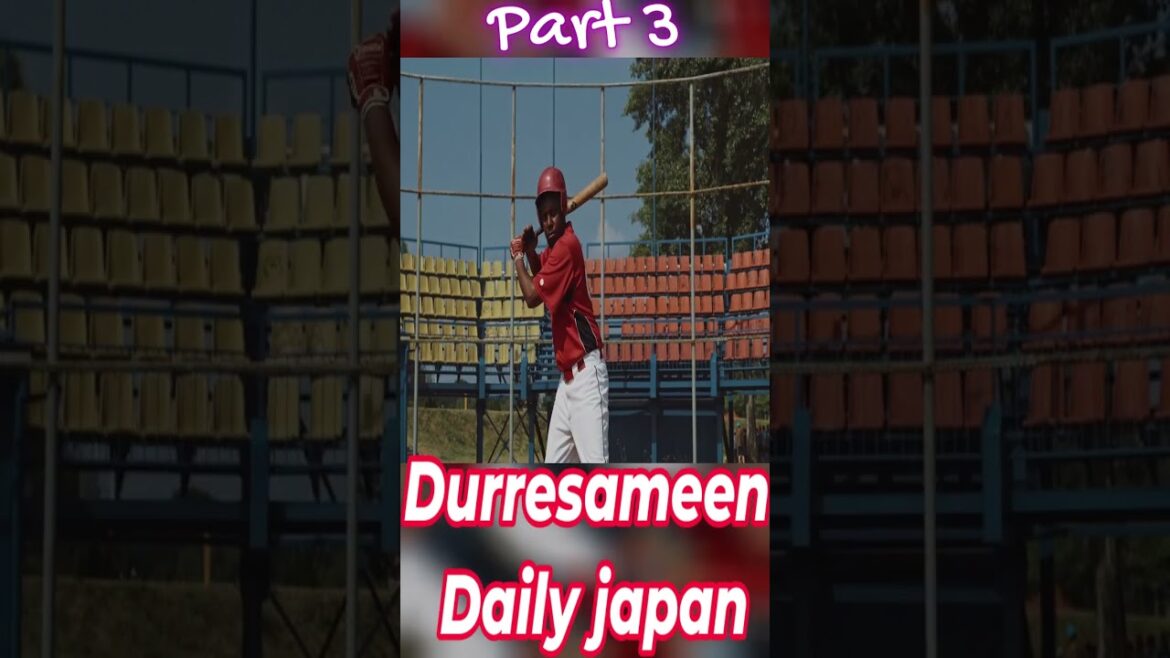 Part 3

Durresameen
Daily japan